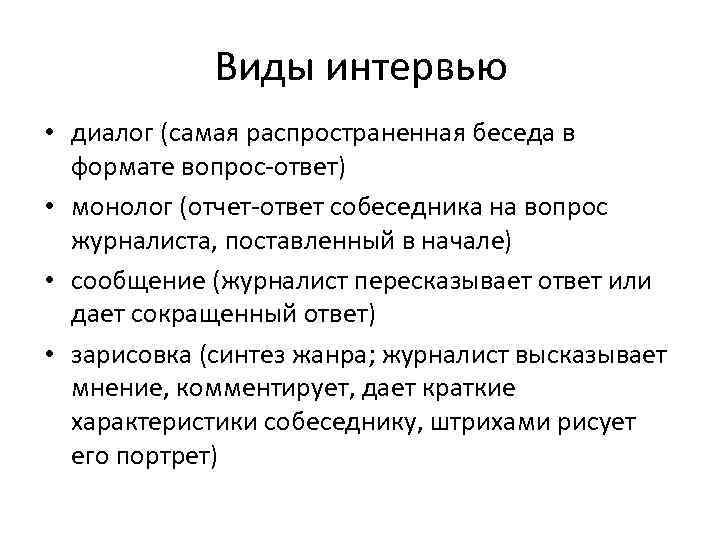 Виды интервью

• диалог (самая распространенная беседа в формате вопрос-ответ)
• монолог (отчет-ответ собеседника на вопрос журналиста, поставленный в начале)
• сообщение (журналист пересказывает ответ или дает сокращенный ответ)
• зарисовка (синтез жанра; журналист высказывает мнение, комментирует, дает краткие характеристики собеседнику, штрихами рисует его портрет)